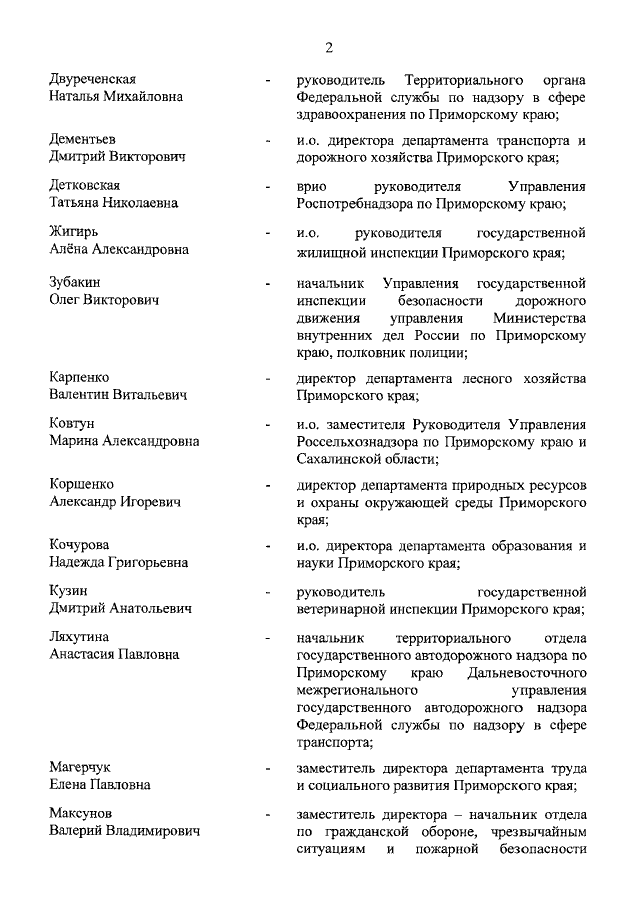 2

Двуреченская Наталья Михайловна - руководитель Территориального органа Федеральной службы по надзору в сфере здравоохранения по Приморскому краю;

Дементьев Дмитрий Викторович - и.о. директора департамента транспорта и дорожного хозяйства Приморского края;

Детковская Татьяна Николаевна - врио руководителя Управления Роспотребнадзора по Приморскому краю;

Жигирь Алёна Александровна - и.о. руководителя государственной жилищной инспекции Приморского края;

Зубакин Олег Викторович - начальник Управления государственной инспекции безопасности дорожного движения управления Министерства внутренних дел России по Приморскому краю, полковник полиции;

Карпенко Валентин Витальевич - директор департамента лесного хозяйства Приморского края;

Ковтун Марина Александровна - и.о. заместителя Руководителя Управления Россельхознадзора по Приморскому краю и Сахалинской области;

Коршенко Александр Игоревич - директор департамента природных ресурсов и охраны окружающей среды Приморского края;

Кочурова Надежда Григорьевна - и.о. директора департамента образования и науки Приморского края;

Кузин Дмитрий Анатольевич - руководитель государственной ветеринарной инспекции Приморского края;

Ляхутина Анастасия Павловна - начальник территориального отдела государственного автодорожного надзора по Приморскому краю Дальневосточного межрегионального управления государственного автодорожного надзора Федеральной службы по надзору в сфере транспорта;

Магерчук Елена Павловна - заместитель директора департамента труда и социального развития Приморского края;

Максунов Валерий Владимирович - заместитель директора – начальник отдела по гражданской обороне, чрезвычайным ситуациям и пожарной безопасности